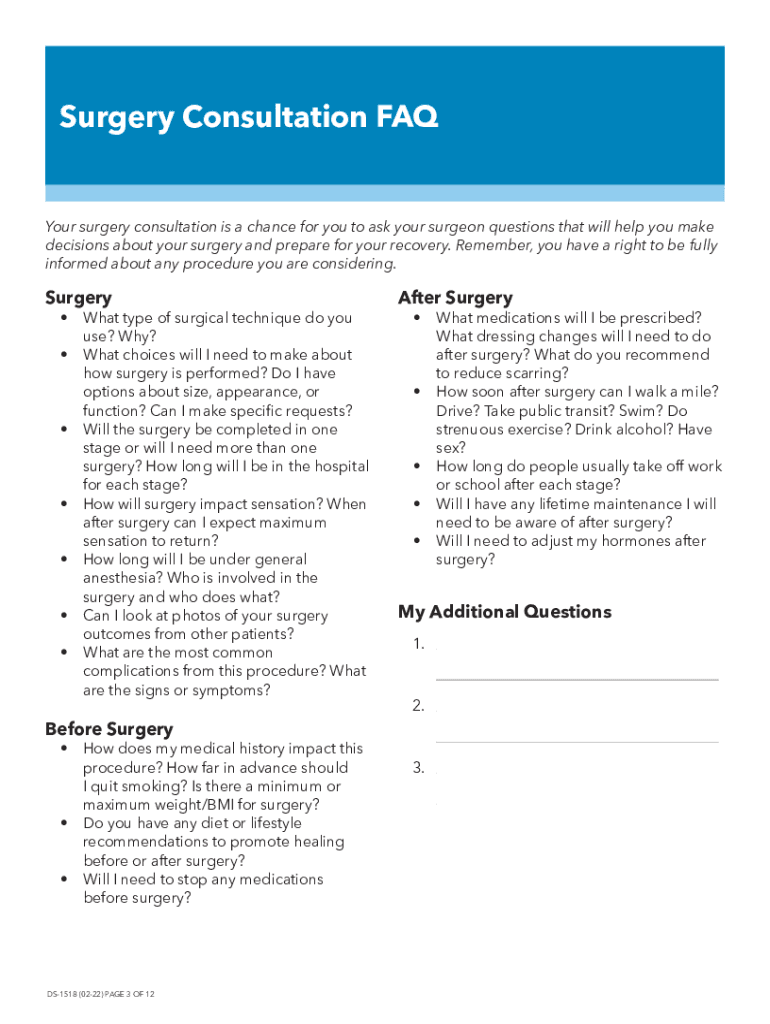 Surgery Consultation FAQ

Your surgery consultation is a chance for you to ask your surgeon questions that will help you make decisions about your surgery and prepare for your recovery. Remember, you have a right to be fully informed about any procedure you are considering.

Surgery
• What type of surgical technique do you use? Why?
• What choices will I need to make about how surgery is performed? Do I have options about size, appearance, or function? Can I make specific requests?
• Will the surgery be completed in one stage or will I need more than one surgery? How long will I be in the hospital for each stage?
• How will surgery impact sensation? When after surgery can I expect maximum sensation to return?
• How long will I be under general anesthesia? Who is involved in the surgery and who does what?
• Can I look at photos of your surgery outcomes from other patients?
• What are the most common complications from this procedure? What are the signs or symptoms?

Before Surgery
• How does my medical history impact this procedure? How far in advance should I quit smoking? Is there a minimum or maximum weight/BMI for surgery?
• Do you have any diet or lifestyle recommendations to promote healing before or after surgery?
• Will I need to stop any medications before surgery?

After Surgery
• What medications will I be prescribed? What dressing changes will I need to do after surgery? What do you recommend to reduce scarring?
• How soon after surgery can I walk a mile? Drive? Take public transit? Swim? Do strenuous exercise? Drink alcohol? Have sex?
• How long do people usually take off work or school after each stage?
• Will I have any lifetime maintenance I will need to be aware of after surgery?
• Will I need to adjust my hormones after surgery?

My Additional Questions
1.
2.
3.

DS-1518 (02-22) PAGE 3 OF 12